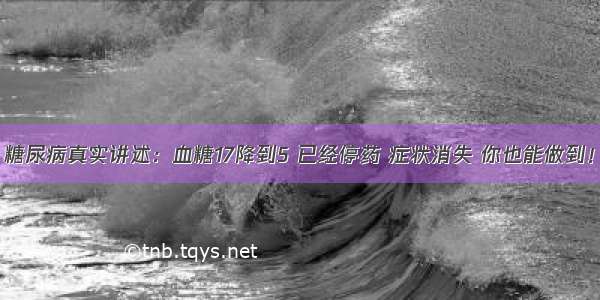 糖尿病真实讲述：血糖17降到5 已经停药 症状消失 你也能做到！

©tnb.tqys.net